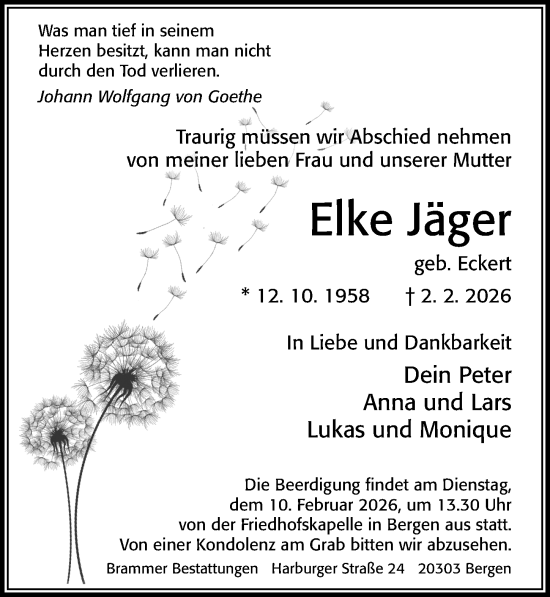 Was man tief in seinem Herzen besitzt, kann man nicht durch den Tod verlieren.

Johann Wolfgang von Goethe

Traurig müssen wir Abschied nehmen von meiner lieben Frau und unserer Mutter

Elke Jäger

geb. Eckert

* 12. 10. 1958 † 2. 2. 2026

In Liebe und Dankbarkeit

Dein Peter
Anna und Lars
Lukas und Monique

Die Beerdigung findet am Dienstag, dem 10. Februar 2026, um 13.30 Uhr von der Friedhofskapelle in Bergen aus statt. Von einer Kondolenz am Grab bitten wir abzusehen.

Brammer Bestattungen Harburger Straße 24 20303 Bergen